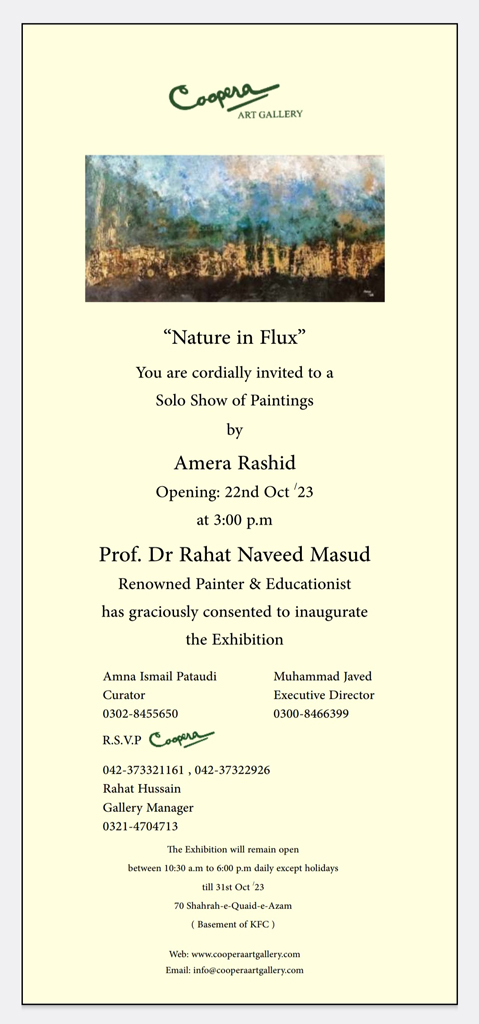 Coopera
ART GALLERY

"Nature in Flux"

You are cordially invited to a Solo Show of Paintings by

Amera Rashid

Opening: 22nd Oct '23 at 3:00 p.m

Prof. Dr Rahat Naveed Masud

Renowned Painter & Educationist has graciously consented to inaugurate the Exhibition

Amna Ismail Pataudi
Curator
0302-8455650

Muhammad Javed
Executive Director
0300-8466399

R.S.V.P Coopera

042-373321161 , 042-37322926
Rahat Hussain
Gallery Manager
0321-4704713

The Exhibition will remain open between 10:30 a.m to 6:00 p.m daily except holidays till 31st Oct '23
70 Shahrah-e-Quaid-e-Azam
( Basement of KFC )

Web: www.cooperaartgallery.com
Email: info@cooperaartgallery.com